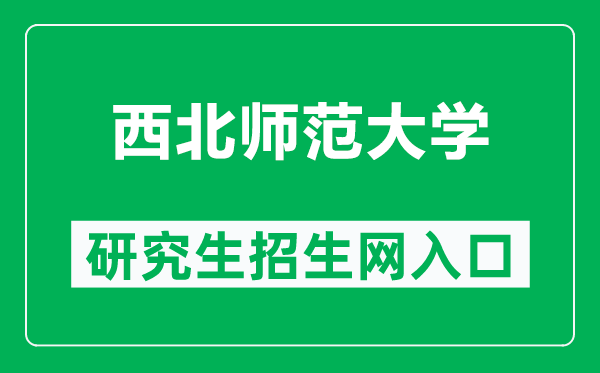 西北师范大学

研究生招生网入口